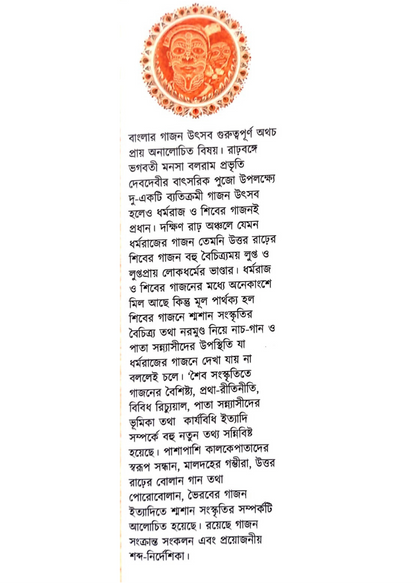 বাংলার গাজন উৎসব গুরুত্বপূর্ণ অথচ প্রায় অনালোচিত বিষয়। রাঢ়বঙ্গে ভগবতী মনসা বলরাম প্রভৃতি দেবদেবীর বাৎসরিক পুজো উপলক্ষ্যে দু-একটি ব্যতিক্রমী গাজন উৎসব হলেও ধর্মরাজ ও শিবের গাজনই প্রধান। দক্ষিণ রাঢ় অঞ্চলে যেমন ধর্মরাজের গাজন তেমনি উত্তর রাঢ়ের শিবের গাজন বহু বৈচিত্র্যময় লুপ্ত ও লুপ্তপ্রায় লোকধর্মের ভাণ্ডার। ধর্মরাজ ও শিবের গাজনের মধ্যে অনেকাংশে মিল আছে কিন্তু মূল পার্থক্য হল শিবের গাজনে শ্মশান সংস্কৃতির বৈচিত্র্য তথা নরমুণ্ড নিয়ে নাচ-গান ও পাতা সন্ন্যাসীদের উপস্থিতি যা ধর্মরাজের গাজনে দেখা যায় না বললেই চলে। 'শৈব সংস্কৃতিতে গাজনের বৈশিষ্ট্য, প্রথা-রীতিনীতি, বিবিধ রিচ্যুয়াল, পাতা সন্ন্যাসীদের ভূমিকা তথা কার্যবিধি ইত্যাদি সম্পর্কে বহু নতুন তথ্য সন্নিবিষ্ট হয়েছে। পাশাপাশি কালকেপাতাদের স্বরূপ সন্ধান, মালদহের গম্ভীরা, উত্তর রাঢ়ের বোলান গান তথা পোরোবোলান, ভৈরবের গাজন ইত্যাদিতে শ্মশান সংস্কৃতির সম্পর্কটি আলোচিত হয়েছে। রয়েছে গাজন সংক্রান্ত সংকলন এবং প্রয়োজনীয় শব্দ-নির্দেশিকা।